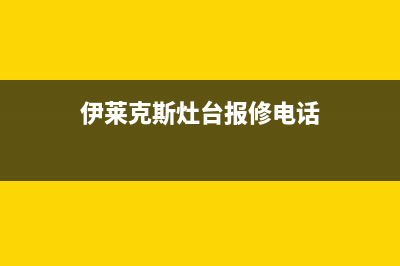 伊莱克斯灶台报修电话